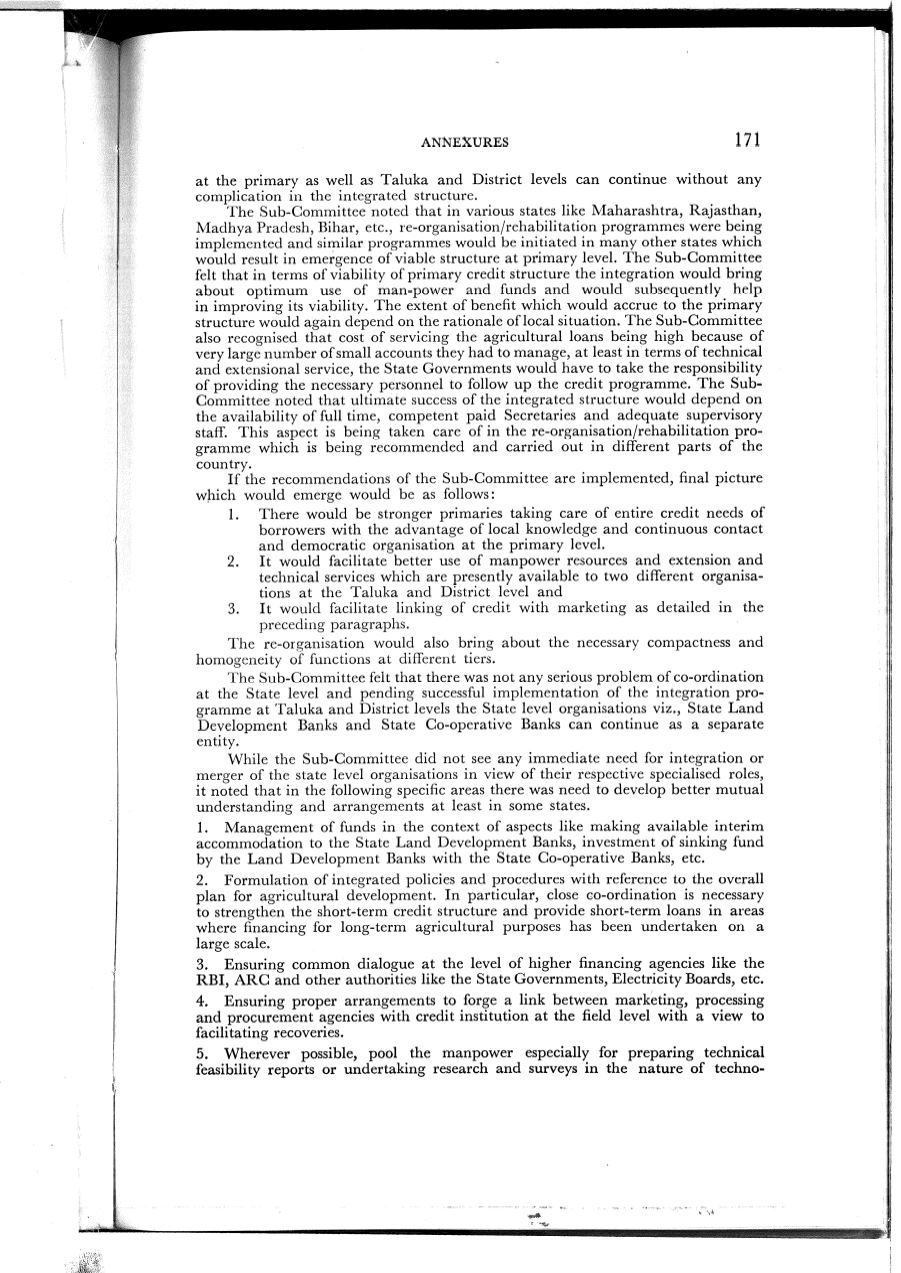 ANNEXURES 171

at the primary as well as Taluka and District levels can continue without any complication in the integrated structure.

The Sub-Committee noted that in various states like Maharashtra, Rajasthan, Madhya Pradesh, Bihar, etc., re-organisation/rehabilitation programmes were being implemented and similar programmes would be initiated in many other states which would result in emergence of viable structure at primary level. The Sub-Committee felt that in terms of viability of primary credit structure the integration would bring about optimum use of man-power and funds and would subsequently help in improving its viability. The extent of benefit which would accrue to the primary structure would again depend on the rationale of local situation. The Sub-Committee also recognised that cost of servicing the agricultural loans being high because of very large number of small accounts they had to manage, at least in terms of technical and extensional service, the State Governments would have to take the responsibility of providing the necessary personnel to follow up the credit programme. The Sub-Committee noted that ultimate success of the integrated structure would depend on the availability of full time, competent paid Secretaries and adequate supervisory staff. This aspect is being taken care of in the re-organisation/rehabilitation programme which is being recommended and carried out in different parts of the country.

If the recommendations of the Sub-Committee are implemented, final picture which would emerge would be as follows:

1. There would be stronger primaries taking care of entire credit needs of borrowers with the advantage of local knowledge and continuous contact and democratic organisation at the primary level.
2. It would facilitate better use of manpower resources and extension and technical services which are presently available to two different organisations at the Taluka and District level and
3. It would facilitate linking of credit with marketing as detailed in the preceding paragraphs.

The re-organisation would also bring about the necessary compactness and homogeneity of functions at different tiers.

The Sub-Committee felt that there was not any serious problem of co-ordination at the State level and pending successful implementation of the integration programme at Taluka and District levels the State level organisations viz., State Land Development Banks and State Co-operative Banks can continue as a separate entity.

While the Sub-Committee did not see any immediate need for integration or merger of the state level organisations in view of their respective specialised roles, it noted that in the following specific areas there was need to develop better mutual understanding and arrangements at least in some states.

1. Management of funds in the context of aspects like making available interim accommodation to the State Land Development Banks, investment of sinking fund by the Land Development Banks with the State Co-operative Banks, etc.

2. Formulation of integrated policies and procedures with reference to the overall plan for agricultural development. In particular, close co-ordination is necessary to strengthen the short-term credit structure and provide short-term loans in areas where financing for long-term agricultural purposes has been undertaken on a large scale.

3. Ensuring common dialogue at the level of higher financing agencies like the RBI, ARC and other authorities like the State Governments, Electricity Boards, etc.

4. Ensuring proper arrangements to forge a link between marketing, processing and procurement agencies with credit institution at the field level with a view to facilitating recoveries.

5. Wherever possible, pool the manpower especially for preparing technical feasibility reports or undertaking research and surveys in the nature of techno-